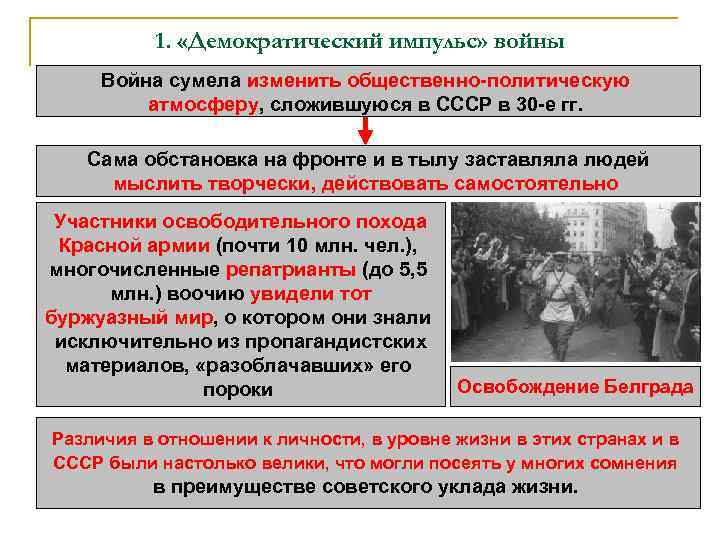 1. «Демократический импульс» войны

Война сумела изменить общественно-политическую атмосферу, сложившуюся в СССР в 30-е гг.

Сама обстановка на фронте и в тылу заставляла людей мыслить творчески, действовать самостоятельно

Участники освободительного похода Красной армии (почти 10 млн. чел.), многочисленные репатрианты (до 5,5 млн.) воочию увидели тот буржуазный мир, о котором они знали исключительно из пропагандистских материалов, «разоблачавших» его пороки

Освобождение Белграда

Различия в отношении к личности, в уровне жизни в этих странах и в СССР были настолько велики, что могли посеять у многих сомнения в преимуществе советского уклада жизни.